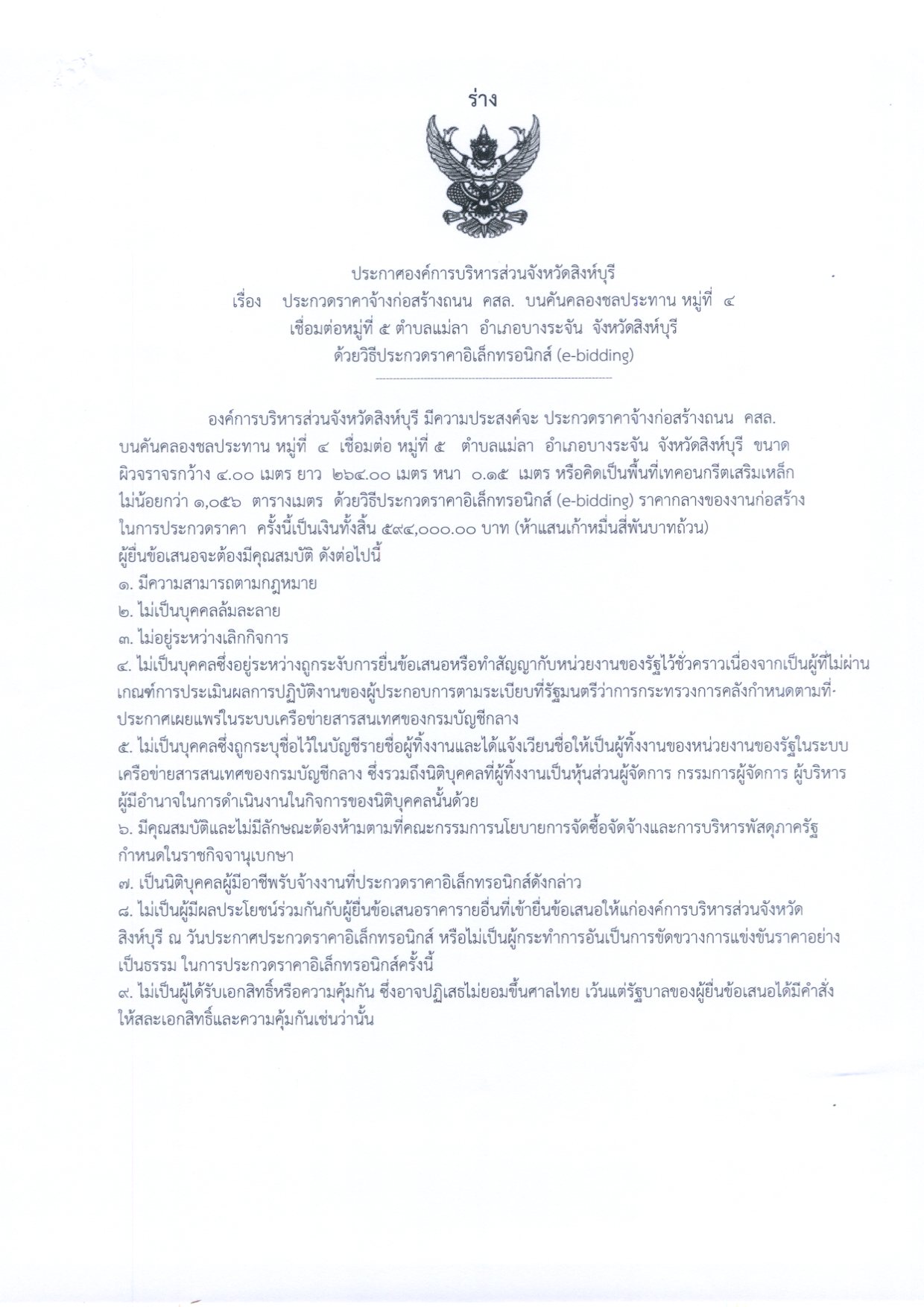 ร่าง

ประกาศองค์การบริหารส่วนจังหวัดสิงห์บุรี
เรื่อง ประกวดราคาจ้างก่อสร้างถนน คสล. บนคันคลองชลประทาน หมู่ที่ ๔ เชื่อมต่อหมู่ที่ ๕ ตำบลแม่ลา อำเภอบางระจัน จังหวัดสิงห์บุรี ด้วยวิธีประกวดราคาอิเล็กทรอนิกส์ (e-bidding)

องค์การบริหารส่วนจังหวัดสิงห์บุรี มีความประสงค์จะ ประกวดราคาจ้างก่อสร้างถนน คสล. บนคันคลองชลประทาน หมู่ที่ ๔ เชื่อมต่อ หมู่ที่ ๕ ตำบลแม่ลา อำเภอบางระจัน จังหวัดสิงห์บุรี ขนาดผิวจราจรกว้าง ๔.๐๐ เมตร ยาว ๒๖๔.๐๐ เมตร หนา ๐.๑๕ เมตร หรือคิดเป็นพื้นที่เทคอนกรีตเสริมเหล็กไม่น้อยกว่า ๑,๐๕๖ ตารางเมตร ด้วยวิธีประกวดราคาอิเล็กทรอนิกส์ (e-bidding) ราคากลางของงานก่อสร้างในการประกวดราคา ครั้งนี้เป็นเงินทั้งสิ้น ๕๙๔,๐๐๐.๐๐ บาท (ห้าแสนเก้าหมื่นสี่พันบาทถ้วน)
ผู้ยื่นข้อเสนอจะต้องมีคุณสมบัติ ดังต่อไปนี้
๑. มีความสามารถตามกฎหมาย
๒. ไม่เป็นบุคคลล้มละลาย
๓. ไม่อยู่ระหว่างเลิกกิจการ
๔. ไม่เป็นบุคคลซึ่งอยู่ระหว่างถูกระงับการยื่นข้อเสนอหรือทำสัญญากับหน่วยงานของรัฐไว้ชั่วคราวเนื่องจากเป็นผู้ที่ไม่ผ่านเกณฑ์การประเมินผลการปฏิบัติงานของผู้ประกอบการตามระเบียบที่รัฐมนตรีว่าการกระทรวงการคลังกำหนดตามที่ประกาศเผยแพร่ในระบบเครือข่ายสารสนเทศของกรมบัญชีกลาง
๕. ไม่เป็นบุคคลซึ่งถูกระบุชื่อไว้ในบัญชีรายชื่อผู้ทิ้งงานและได้แจ้งเวียนชื่อให้เป็นผู้ทิ้งงานของหน่วยงานของรัฐในระบบเครือข่ายสารสนเทศของกรมบัญชีกลาง ซึ่งรวมถึงนิติบุคคลที่ผู้ทิ้งงานเป็นหุ้นส่วนผู้จัดการ กรรมการผู้จัดการ ผู้บริหาร ผู้มีอำนาจในการดำเนินงานในกิจการของนิติบุคคลนั้นด้วย
๖. มีคุณสมบัติและไม่มีลักษณะต้องห้ามตามที่คณะกรรมการนโยบายการจัดซื้อจัดจ้างและการบริหารพัสดุภาครัฐกำหนดในราชกิจจานุเบกษา
๗. เป็นนิติบุคคลผู้มีอาชีพรับจ้างงานที่ประกวดราคาอิเล็กทรอนิกส์ดังกล่าว
๘. ไม่เป็นผู้มีผลประโยชน์ร่วมกันกับผู้ยื่นข้อเสนอราคารายอื่นที่เข้ายื่นข้อเสนอให้แก่องค์การบริหารส่วนจังหวัดสิงห์บุรี ณ วันประกาศประกวดราคาอิเล็กทรอนิกส์ หรือไม่เป็นผู้กระทำการอันเป็นการขัดขวางการแข่งขันราคาอย่างเป็นธรรม ในการประกวดราคาอิเล็กทรอนิกส์ครั้งนี้
๙. ไม่เป็นผู้ได้รับเอกสิทธิ์หรือความคุ้มกัน ซึ่งอาจปฏิเสธไม่ยอมขึ้นศาลไทย เว้นแต่รัฐบาลของผู้ยื่นข้อเสนอได้มีคำสั่งให้สละเอกสิทธิ์และความคุ้มกันเช่นว่านั้น